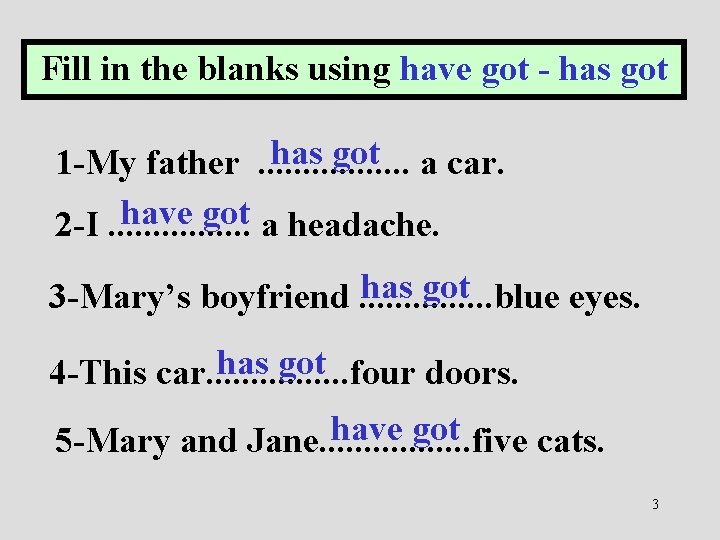 Fill in the blanks using have got - has got

1-My father has got a car.

2-I have got a headache.

3-Mary's boyfriend has got blue eyes.

4-This car has got four doors.

5-Mary and Jane have got five cats.

3